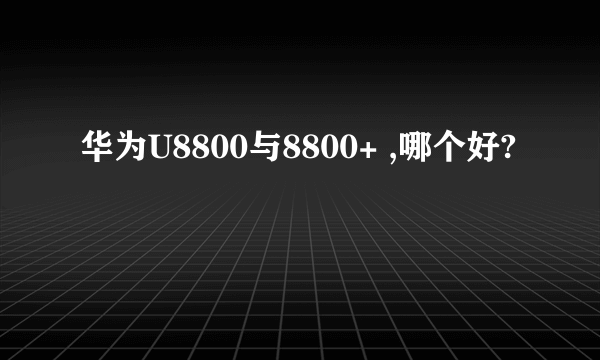 华为U8800与8800+ ,哪个好?